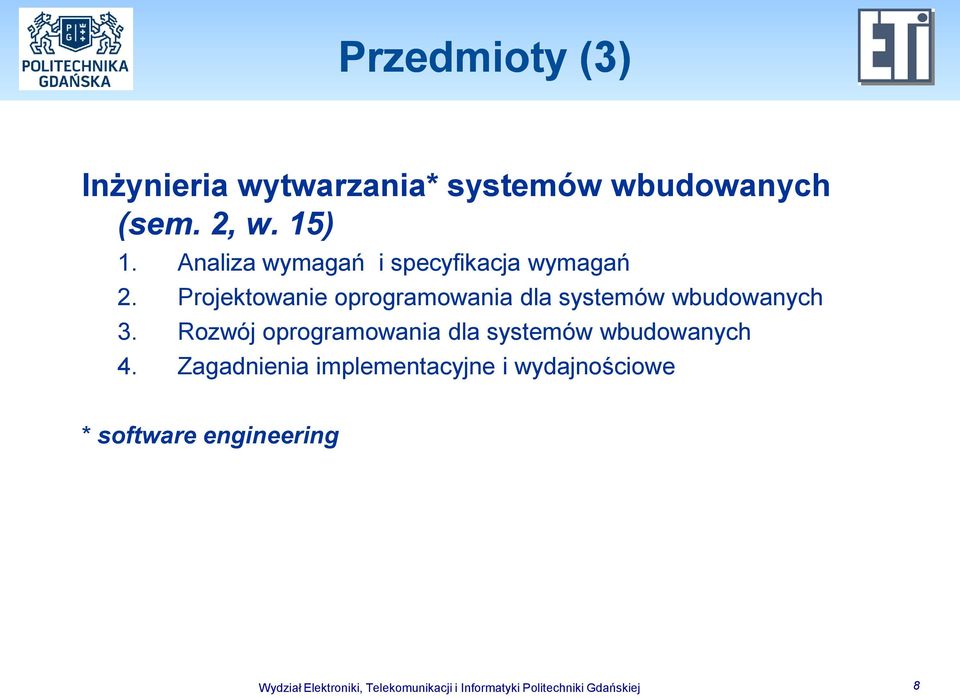 POLITECHNIKA GDAŃSKA

Przedmioty (3)

ETI

Inżynieria wytwarzania* systemów wbudowanych (sem. 2, w. 15)

1. Analiza wymagań i specyfikacja wymagań
2. Projektowanie oprogramowania dla systemów wbudowanych
3. Rozwój oprogramowania dla systemów wbudowanych
4. Zagadnienia implementacyjne i wydajnościowe

* software engineering

Wydział Elektroniki, Telekomunikacji i Informatyki Politechniki Gdańskiej

8